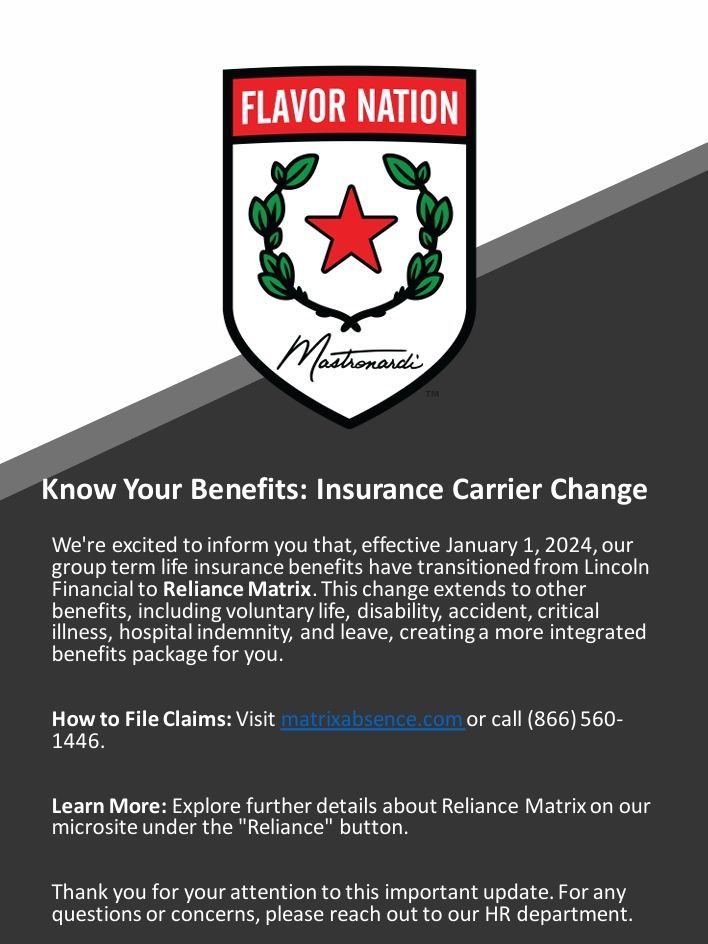 FLAVOR NATION

Mastronardi

TM

Know Your Benefits: Insurance Carrier Change

We're excited to inform you that, effective January 1, 2024, our group term life insurance benefits have transitioned from Lincoln Financial to Reliance Matrix. This change extends to other benefits, including voluntary life, disability, accident, critical illness, hospital indemnity, and leave, creating a more integrated benefits package for you.

How to File Claims: Visit matrixabsence.com or call (866) 560-1446.

Learn More: Explore further details about Reliance Matrix on our microsite under the "Reliance" button.

Thank you for your attention to this important update. For any questions or concerns, please reach out to our HR department.